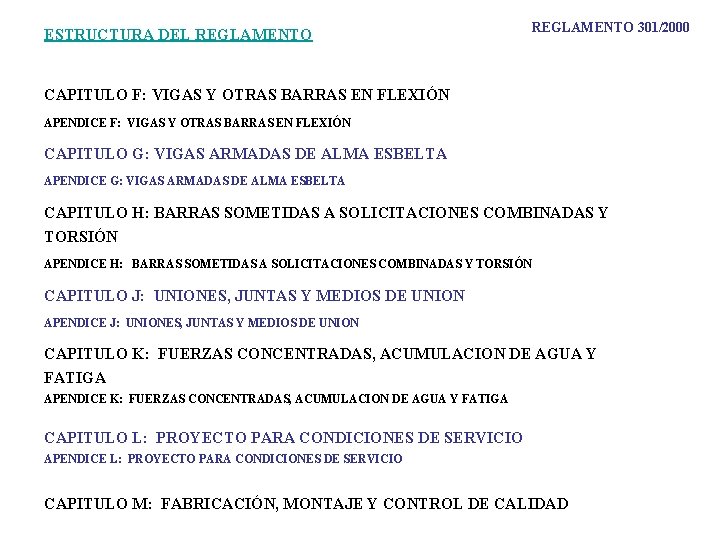 ESTRUCTURA DEL REGLAMENTO

REGLAMENTO 301/2000

CAPITULO F: VIGAS Y OTRAS BARRAS EN FLEXIÓN

APENDICE F: VIGAS Y OTRAS BARRAS EN FLEXIÓN

CAPITULO G: VIGAS ARMADAS DE ALMA ESBELTA

APENDICE G: VIGAS ARMADAS DE ALMA ESBELTA

CAPITULO H: BARRAS SOMETIDAS A SOLICITACIONES COMBINADAS Y TORSIÓN

APENDICE H: BARRAS SOMETIDAS A SOLICITACIONES COMBINADAS Y TORSIÓN

CAPITULO J: UNIONES, JUNTAS Y MEDIOS DE UNION

APENDICE J: UNIONES, JUNTAS Y MEDIOS DE UNION

CAPITULO K: FUERZAS CONCENTRADAS, ACUMULACION DE AGUA Y FATIGA

APENDICE K: FUERZAS CONCENTRADAS, ACUMULACION DE AGUA Y FATIGA

CAPITULO L: PROYECTO PARA CONDICIONES DE SERVICIO

APENDICE L: PROYECTO PARA CONDICIONES DE SERVICIO

CAPITULO M: FABRICACIÓN, MONTAJE Y CONTROL DE CALIDAD